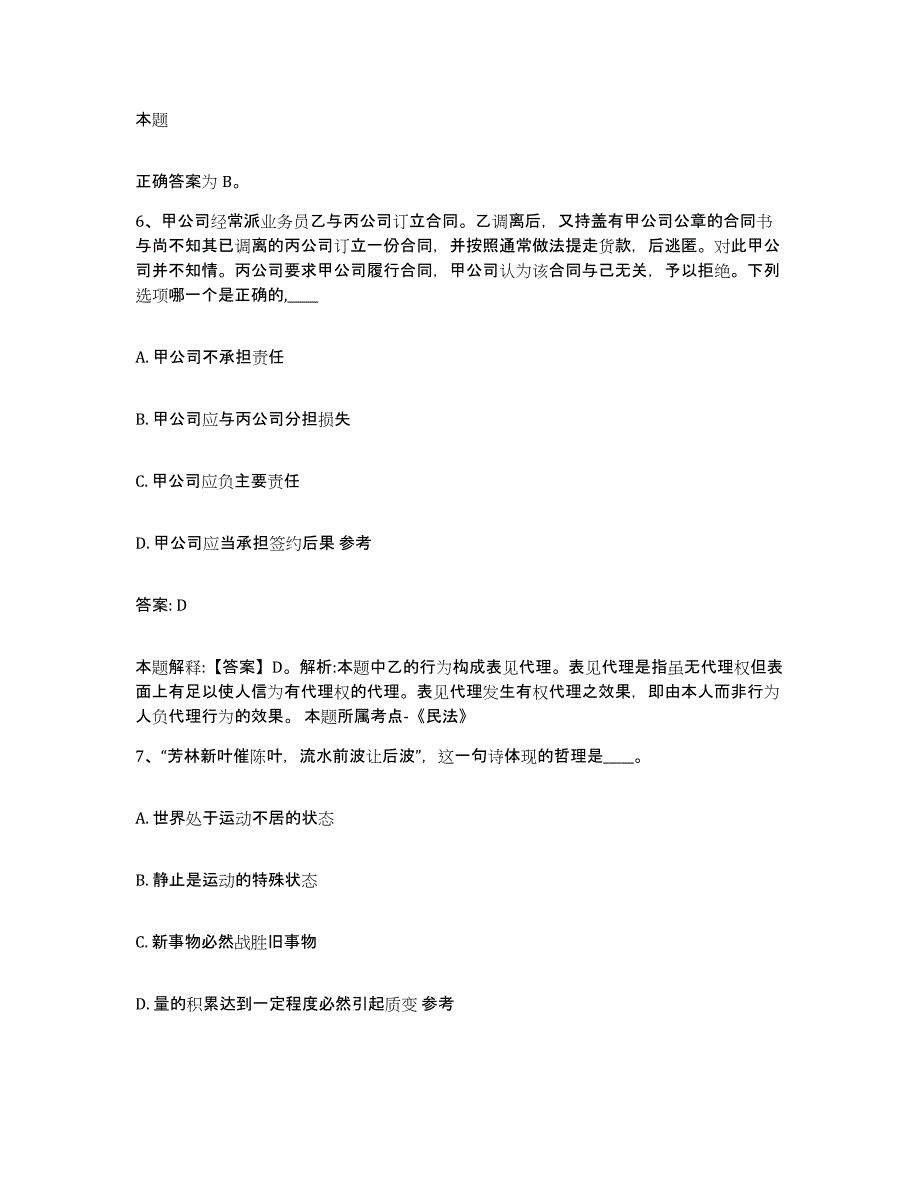 本题

正确答案为 B。

6、甲公司经常派业务员乙与丙公司订立合同。乙调离后，又持盖有甲公司公章的合同书与尚不知其已调离的丙公司订立一份合同，并按照通常做法提走货款，后逃匿。对此甲公司并不知情。丙公司要求甲公司履行合同，甲公司认为该合同与己无关，予以拒绝。下列选项哪一个是正确的,____

A. 甲公司不承担责任

B. 甲公司应与丙公司分担损失

C. 甲公司应负主要责任

D. 甲公司应当承担签约后果 参考

答案: D

本题解释:【答案】D。解析:本题中乙的行为构成表见代理。表见代理是指虽无代理权但表面上有足以使人信为有代理权的代理。表见代理发生有权代理之效果，即由本人而非行为人负代理行为的效果。 本题所属考点-《民法》

7、“芳林新叶催陈叶，流水前波让后波”，这一句诗体现的哲理是____。

A. 世界处于运动不居的状态

B. 静止是运动的特殊状态

C. 新事物必然战胜旧事物

D. 量的积累达到一定程度必然引起质变 参考